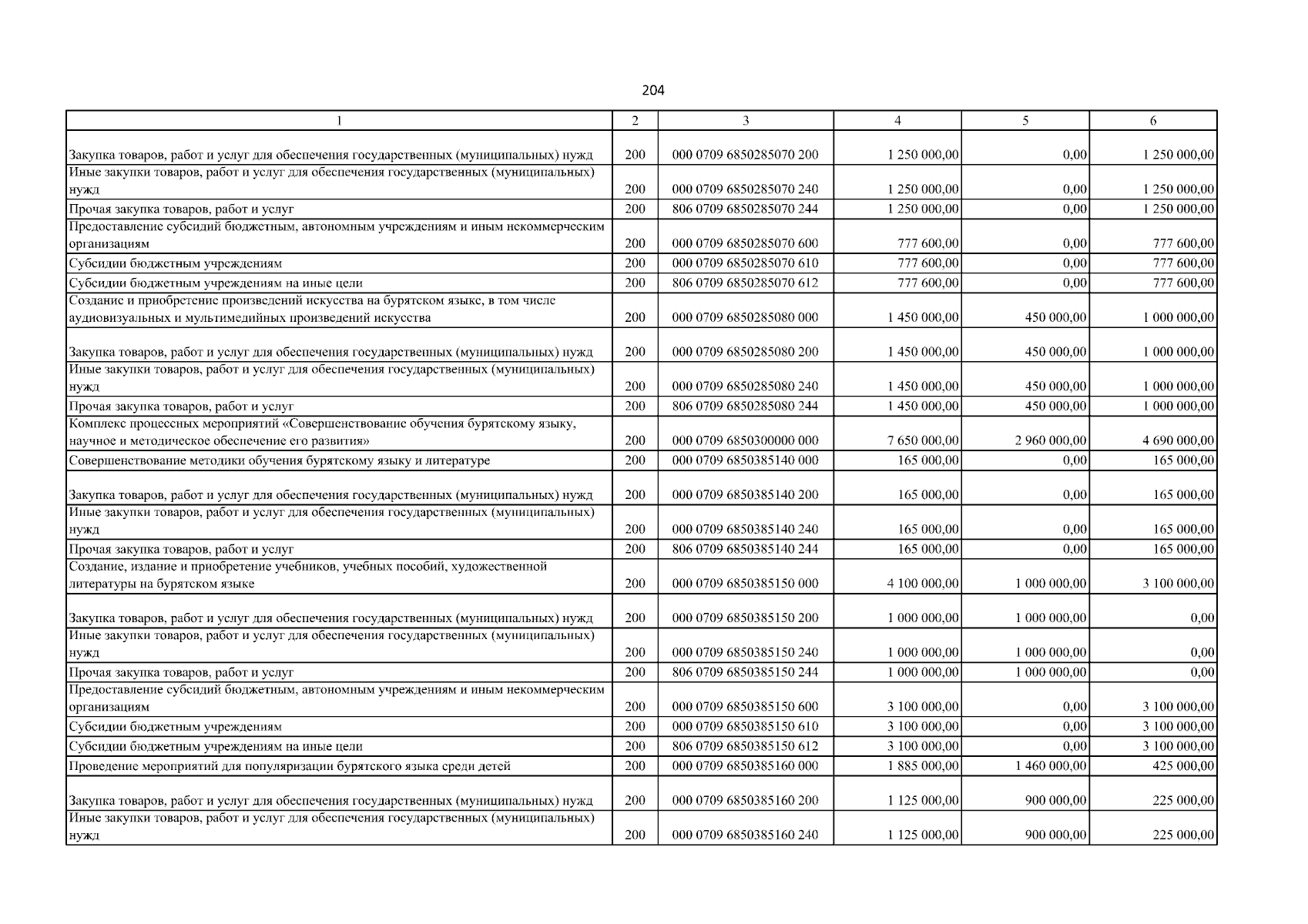 204

| 1 | 2 | 3 | 4 | 5 | 6 |
|---|---|---|---|---|---|
| Закупка товаров, работ и услуг для обеспечения государственных (муниципальных) нужд | 200 | 000 0709 6850285070 200 | 1 250 000,00 | 0,00 | 1 250 000,00 |
| Иные закупки товаров, работ и услуг для обеспечения государственных (муниципальных) нужд | 200 | 000 0709 6850285070 240 | 1 250 000,00 | 0,00 | 1 250 000,00 |
| Прочая закупка товаров, работ и услуг | 200 | 806 0709 6850285070 244 | 1 250 000,00 | 0,00 | 1 250 000,00 |
| Предоставление субсидий бюджетным, автономным учреждениям и иным некоммерческим организациям | 200 | 000 0709 6850285070 600 | 777 600,00 | 0,00 | 777 600,00 |
| Субсидии бюджетным учреждениям | 200 | 000 0709 6850285070 610 | 777 600,00 | 0,00 | 777 600,00 |
| Субсидии бюджетным учреждениям на иные цели | 200 | 806 0709 6850285070 612 | 777 600,00 | 0,00 | 777 600,00 |
| Создание и приобретение произведений искусства на бурятском языке, в том числе аудиовизуальных и мультимедийных произведений искусства | 200 | 000 0709 6850285080 000 | 1 450 000,00 | 450 000,00 | 1 000 000,00 |
| Закупка товаров, работ и услуг для обеспечения государственных (муниципальных) нужд | 200 | 000 0709 6850285080 200 | 1 450 000,00 | 450 000,00 | 1 000 000,00 |
| Иные закупки товаров, работ и услуг для обеспечения государственных (муниципальных) нужд | 200 | 000 0709 6850285080 240 | 1 450 000,00 | 450 000,00 | 1 000 000,00 |
| Прочая закупка товаров, работ и услуг | 200 | 806 0709 6850285080 244 | 1 450 000,00 | 450 000,00 | 1 000 000,00 |
| Комплекс процессных мероприятий «Совершенствование обучения бурятскому языку, научное и методическое обеспечение его развития» | 200 | 000 0709 6850300000 000 | 7 650 000,00 | 2 960 000,00 | 4 690 000,00 |
| Совершенствование методики обучения бурятскому языку и литературе | 200 | 000 0709 6850385140 000 | 165 000,00 | 0,00 | 165 000,00 |
| Закупка товаров, работ и услуг для обеспечения государственных (муниципальных) нужд | 200 | 000 0709 6850385140 200 | 165 000,00 | 0,00 | 165 000,00 |
| Иные закупки товаров, работ и услуг для обеспечения государственных (муниципальных) нужд | 200 | 000 0709 6850385140 240 | 165 000,00 | 0,00 | 165 000,00 |
| Прочая закупка товаров, работ и услуг | 200 | 806 0709 6850385140 244 | 165 000,00 | 0,00 | 165 000,00 |
| Создание, издание и приобретение учебников, учебных пособий, художественной литературы на бурятском языке | 200 | 000 0709 6850385150 000 | 4 100 000,00 | 1 000 000,00 | 3 100 000,00 |
| Закупка товаров, работ и услуг для обеспечения государственных (муниципальных) нужд | 200 | 000 0709 6850385150 200 | 1 000 000,00 | 1 000 000,00 | 0,00 |
| Иные закупки товаров, работ и услуг для обеспечения государственных (муниципальных) нужд | 200 | 000 0709 6850385150 240 | 1 000 000,00 | 1 000 000,00 | 0,00 |
| Прочая закупка товаров, работ и услуг | 200 | 806 0709 6850385150 244 | 1 000 000,00 | 1 000 000,00 | 0,00 |
| Предоставление субсидий бюджетным, автономным учреждениям и иным некоммерческим организациям | 200 | 000 0709 6850385150 600 | 3 100 000,00 | 0,00 | 3 100 000,00 |
| Субсидии бюджетным учреждениям | 200 | 000 0709 6850385150 610 | 3 100 000,00 | 0,00 | 3 100 000,00 |
| Субсидии бюджетным учреждениям на иные цели | 200 | 806 0709 6850385150 612 | 3 100 000,00 | 0,00 | 3 100 000,00 |
| Проведение мероприятий для популяризации бурятского языка среди детей | 200 | 000 0709 6850385160 000 | 1 885 000,00 | 1 460 000,00 | 425 000,00 |
| Закупка товаров, работ и услуг для обеспечения государственных (муниципальных) нужд | 200 | 000 0709 6850385160 200 | 1 125 000,00 | 900 000,00 | 225 000,00 |
| Иные закупки товаров, работ и услуг для обеспечения государственных (муниципальных) нужд | 200 | 000 0709 6850385160 240 | 1 125 000,00 | 900 000,00 | 225 000,00 |